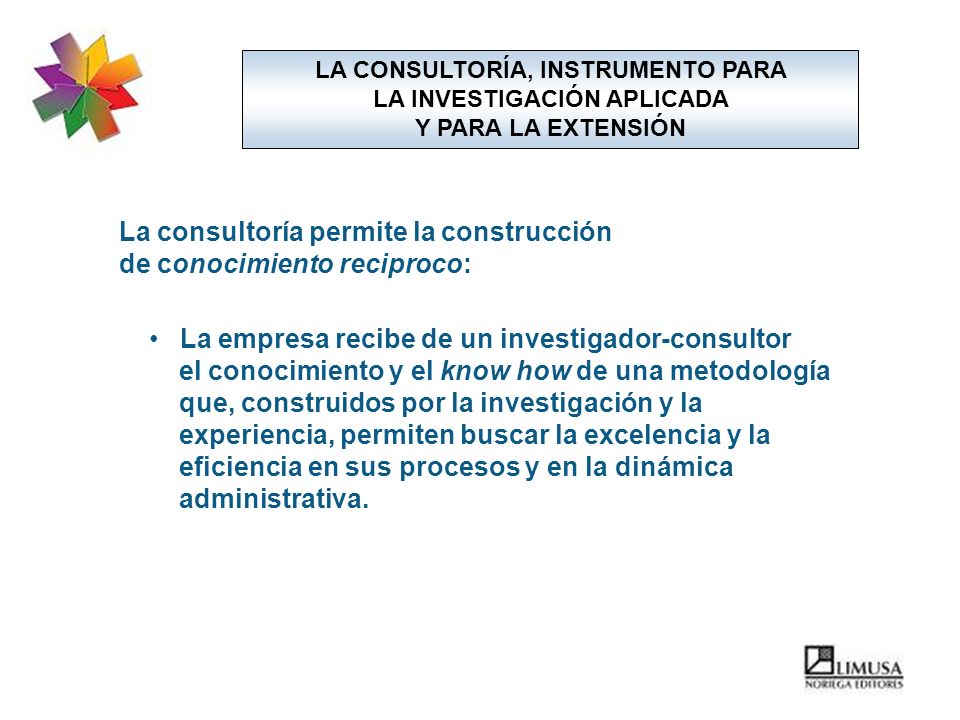 LA CONSULTORÍA, INSTRUMENTO PARA LA INVESTIGACIÓN APLICADA Y PARA LA EXTENSIÓN

La consultoría permite la construcción de conocimiento reciproco:

• La empresa recibe de un investigador-consultor el conocimiento y el know how de una metodología que, construidos por la investigación y la experiencia, permiten buscar la excelencia y la eficiencia en sus procesos y en la dinámica administrativa.

LIMUSA
NORIEGA EDITORES